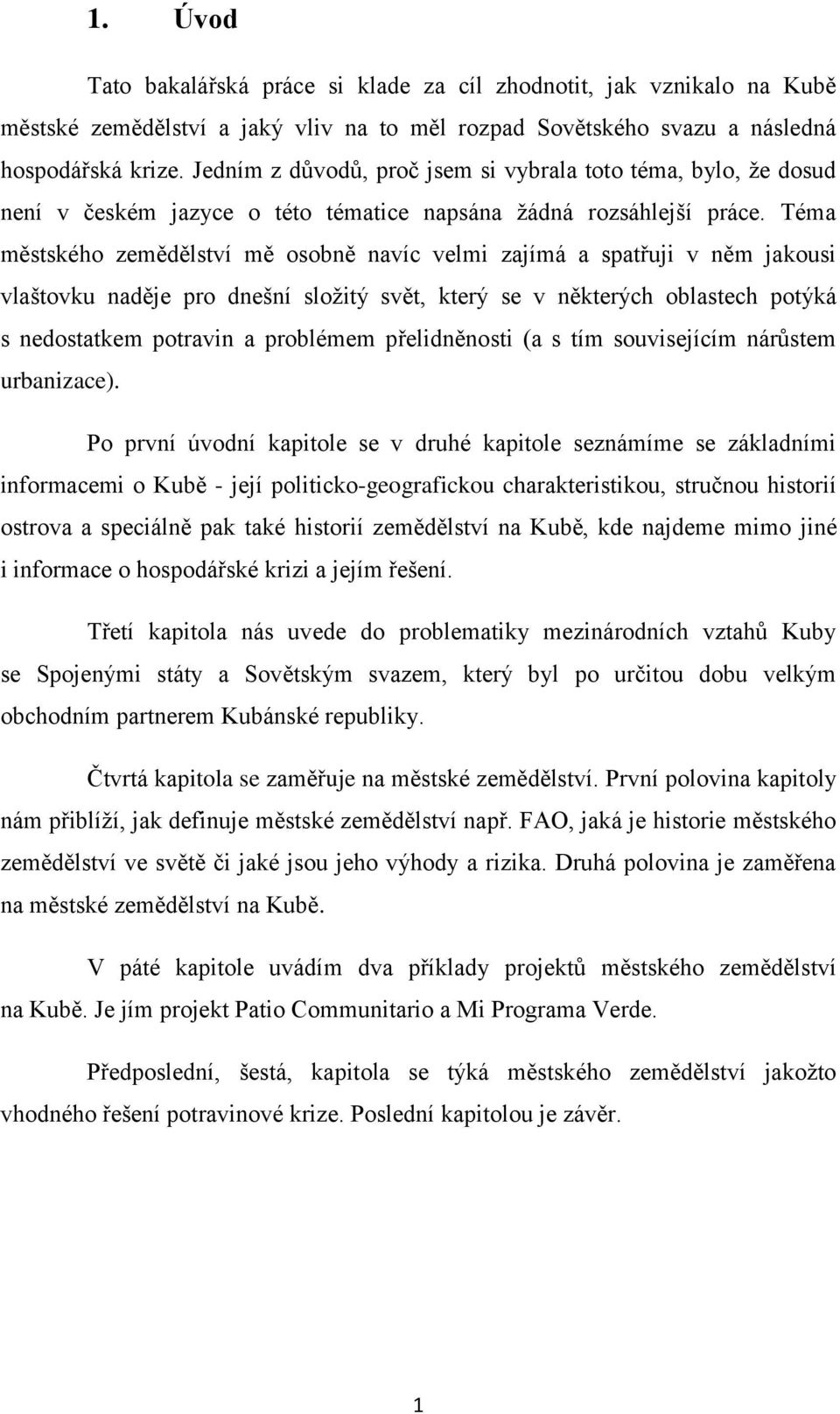 1. Úvod

Tato bakalářská práce si klade za cíl zhodnotit, jak vznikalo na Kubě městské zemědělství a jaký vliv na to měl rozpad Sovětského svazu a následná hospodářská krize. Jedním z důvodů, proč jsem si vybrala toto téma, bylo, že dosud není v českém jazyce o této tématice napsána žádná rozsáhlejší práce. Téma městského zemědělství mě osobně navíc velmi zajímá a spatřuji v něm jakousi vlaštovku naděje pro dnešní složitý svět, který se v některých oblastech potýká s nedostatkem potravin a problémem přelidněnosti (a s tím souvisejícím nárůstem urbanizace).

Po první úvodní kapitole se v druhé kapitole seznámíme se základními informacemi o Kubě - její politicko-geografickou charakteristikou, stručnou historií ostrova a speciálně pak také historií zemědělství na Kubě, kde najdeme mimo jiné i informace o hospodářské krizi a jejím řešení.

Třetí kapitola nás uvede do problematiky mezinárodních vztahů Kuby se Spojenými státy a Sovětským svazem, který byl po určitou dobu velkým obchodním partnerem Kubánské republiky.

Čtvrtá kapitola se zaměřuje na městské zemědělství. První polovina kapitoly nám přiblíží, jak definuje městské zemědělství např. FAO, jaká je historie městského zemědělství ve světě či jaké jsou jeho výhody a rizika. Druhá polovina je zaměřena na městské zemědělství na Kubě.

V páté kapitole uvádím dva příklady projektů městského zemědělství na Kubě. Je jím projekt Patio Communitario a Mi Programa Verde.

Předposlední, šestá, kapitola se týká městského zemědělství jakožto vhodného řešení potravinové krize. Poslední kapitolou je závěr.

1